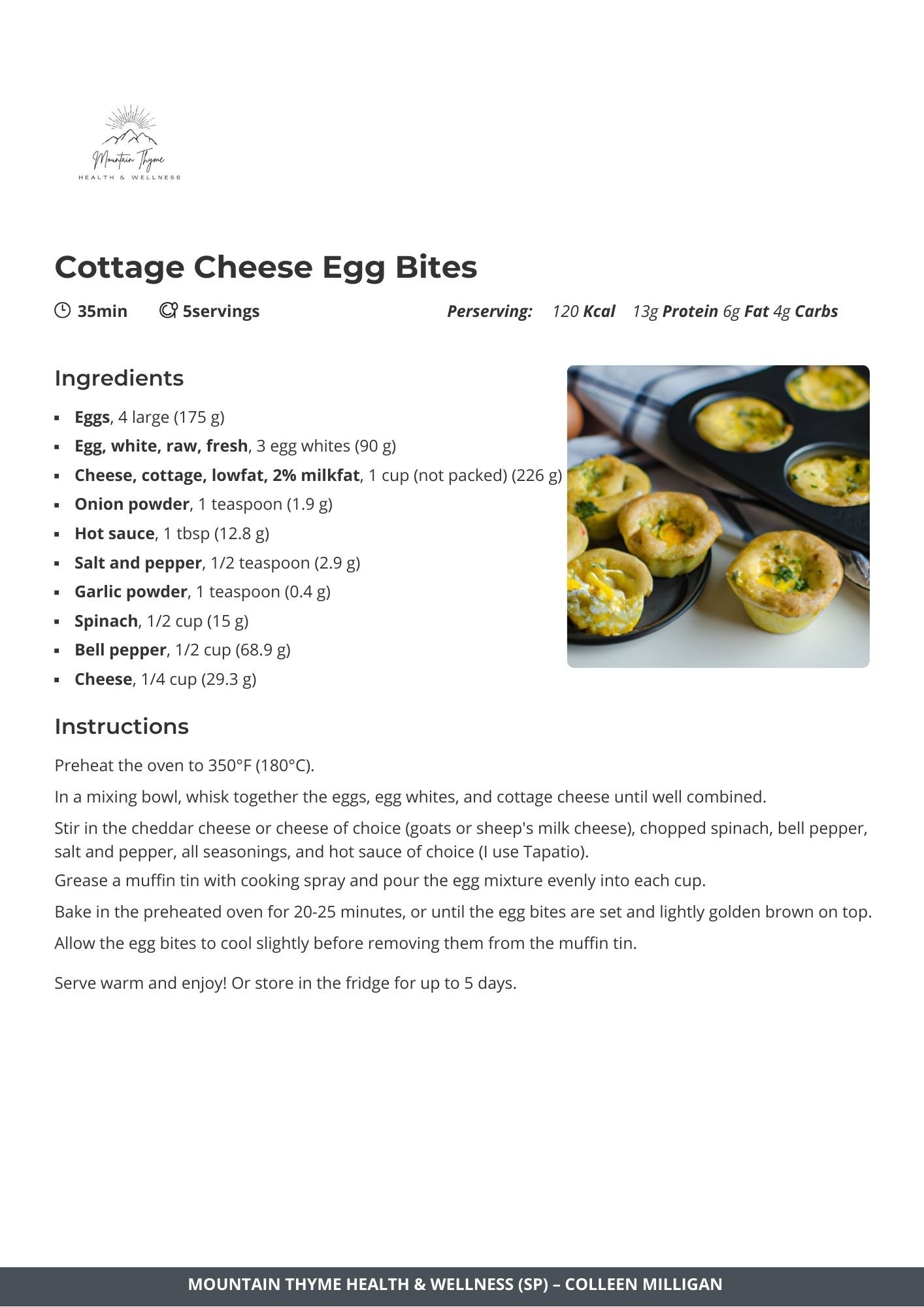 Mountain Thyme
HEALTH & WELLNESS

Cottage Cheese Egg Bites

35min 5servings Perserving: 120 Kcal 13g Protein 6g Fat 4g Carbs

Ingredients

- Eggs, 4 large (175 g)
- Egg, white, raw, fresh, 3 egg whites (90 g)
- Cheese, cottage, lowfat, 2% milkfat, 1 cup (not packed) (226 g)
- Onion powder, 1 teaspoon (1.9 g)
- Hot sauce, 1 tbsp (12.8 g)
- Salt and pepper, 1/2 teaspoon (2.9 g)
- Garlic powder, 1 teaspoon (0.4 g)
- Spinach, 1/2 cup (15 g)
- Bell pepper, 1/2 cup (68.9 g)
- Cheese, 1/4 cup (29.3 g)

Instructions

Preheat the oven to 350°F (180°C).

In a mixing bowl, whisk together the eggs, egg whites, and cottage cheese until well combined.

Stir in the cheddar cheese or cheese of choice (goats or sheep's milk cheese), chopped spinach, bell pepper, salt and pepper, all seasonings, and hot sauce of choice (I use Tapatio).

Grease a muffin tin with cooking spray and pour the egg mixture evenly into each cup.

Bake in the preheated oven for 20-25 minutes, or until the egg bites are set and lightly golden brown on top.

Allow the egg bites to cool slightly before removing them from the muffin tin.

Serve warm and enjoy! Or store in the fridge for up to 5 days.

MOUNTAIN THYME HEALTH & WELLNESS (SP) – COLLEEN MILLIGAN